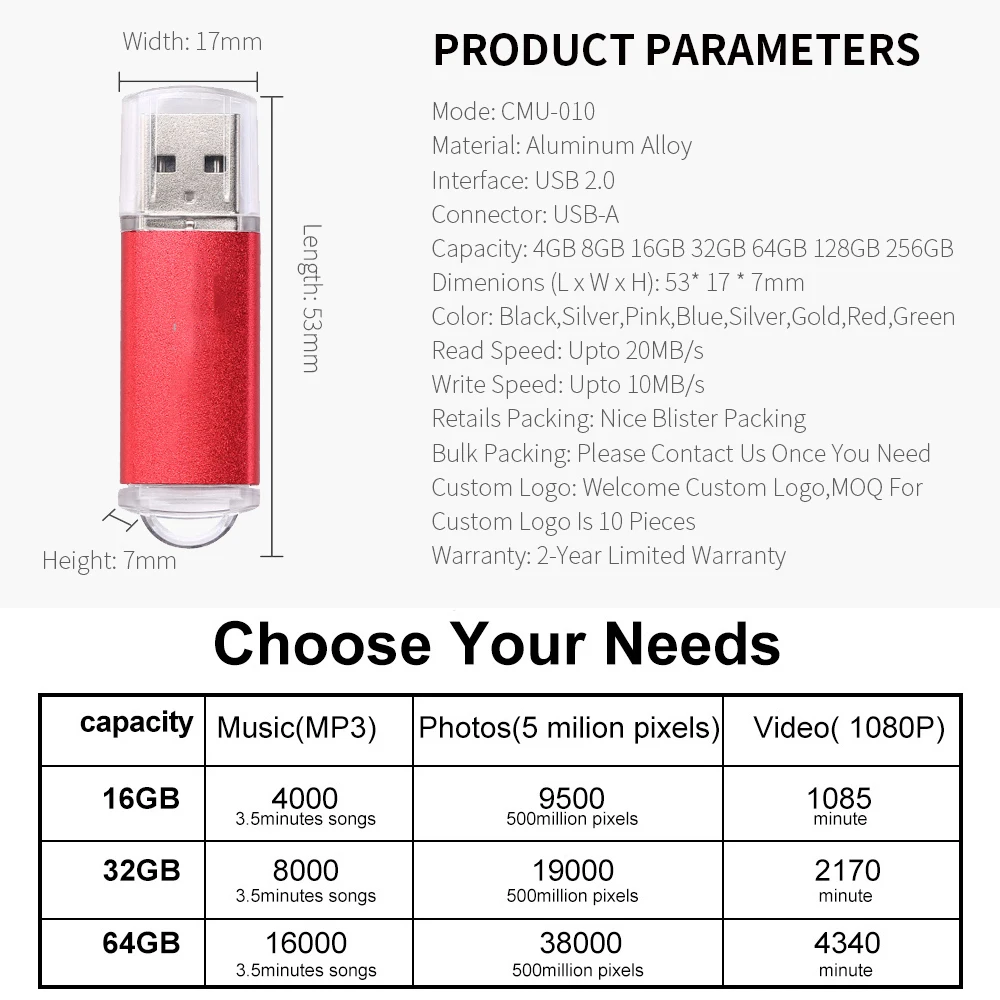 Width: 17mm

Length: 53mm

Height: 7mm

PRODUCT PARAMETERS

Mode: CMU-010
Material: Aluminum Alloy
Interface: USB 2.0
Connector: USB-A
Capacity: 4GB 8GB 16GB 32GB 64GB 128GB 256GB
Dimenions (L x W x H): 53* 17 * 7mm
Color: Black,Silver,Pink,Blue,Silver,Gold,Red,Green
Read Speed: Upto 20MB/s
Write Speed: Upto 10MB/s
Retails Packing: Nice Blister Packing
Bulk Packing: Please Contact Us Once You Need
Custom Logo: Welcome Custom Logo,MOQ For Custom Logo Is 10 Pieces
Warranty: 2-Year Limited Warranty

Choose Your Needs

| capacity | Music(MP3) | Photos(5 milion pixels) | Video( 1080P) |
|---|---|---|---|
| 16GB | 4000 3.5minutes songs | 9500 500million pixels | 1085 minute |
| 32GB | 8000 3.5minutes songs | 19000 500million pixels | 2170 minute |
| 64GB | 16000 3.5minutes songs | 38000 500million pixels | 4340 minute |